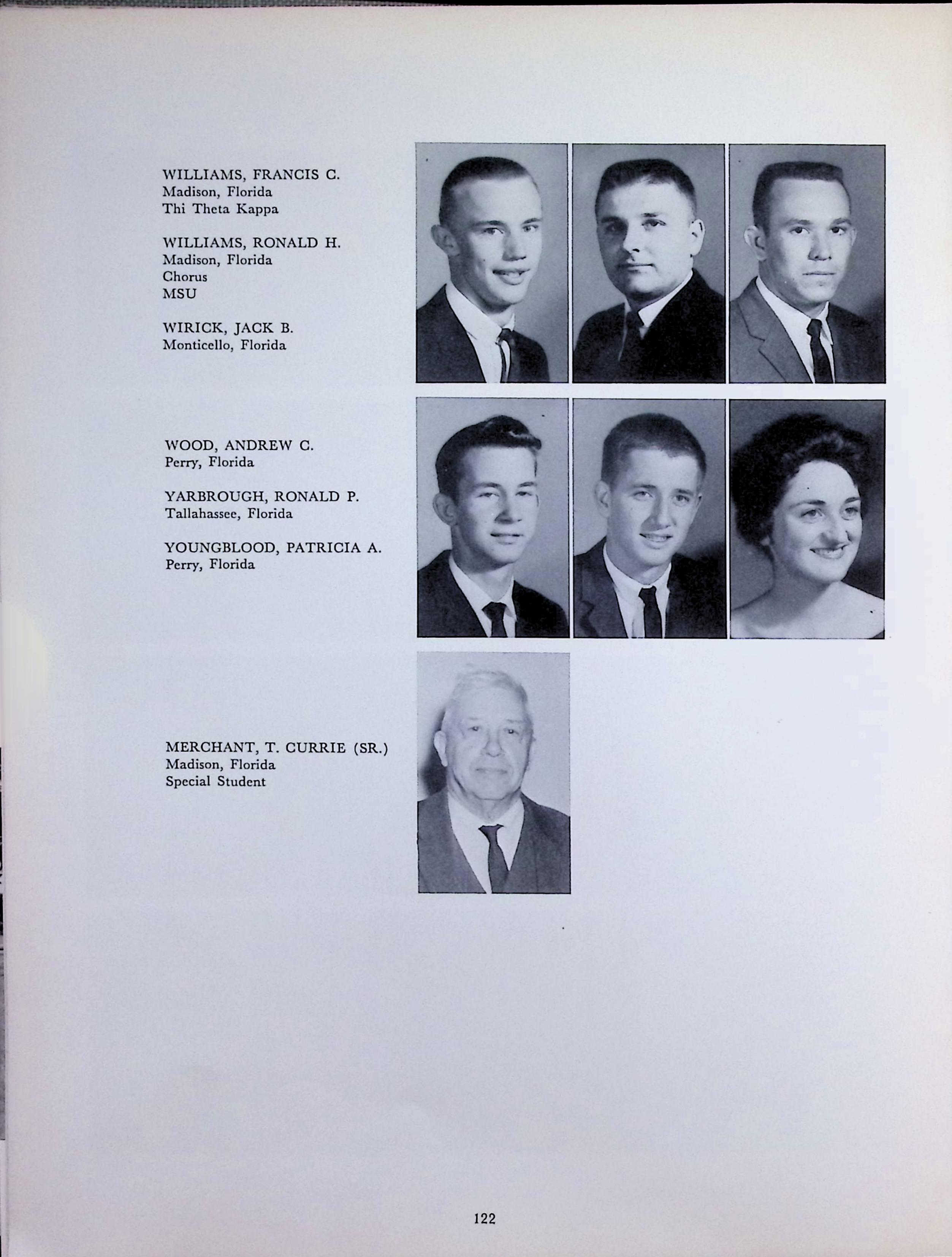 WILLIAMS, FRANCIS C.
Madison, Florida
Thi Theta Kappa

WILLIAMS, RONALD H.
Madison, Florida
Chorus
MSU

WIRICK, JACK B.
Monticello, Florida

WOOD, ANDREW C.
Perry, Florida

YARBROUGH, RONALD P.
Tallahassee, Florida

YOUNGBLOOD, PATRICIA A.
Perry, Florida

MERCHANT, T. CURRIE (SR.)
Madison, Florida
Special Student

122